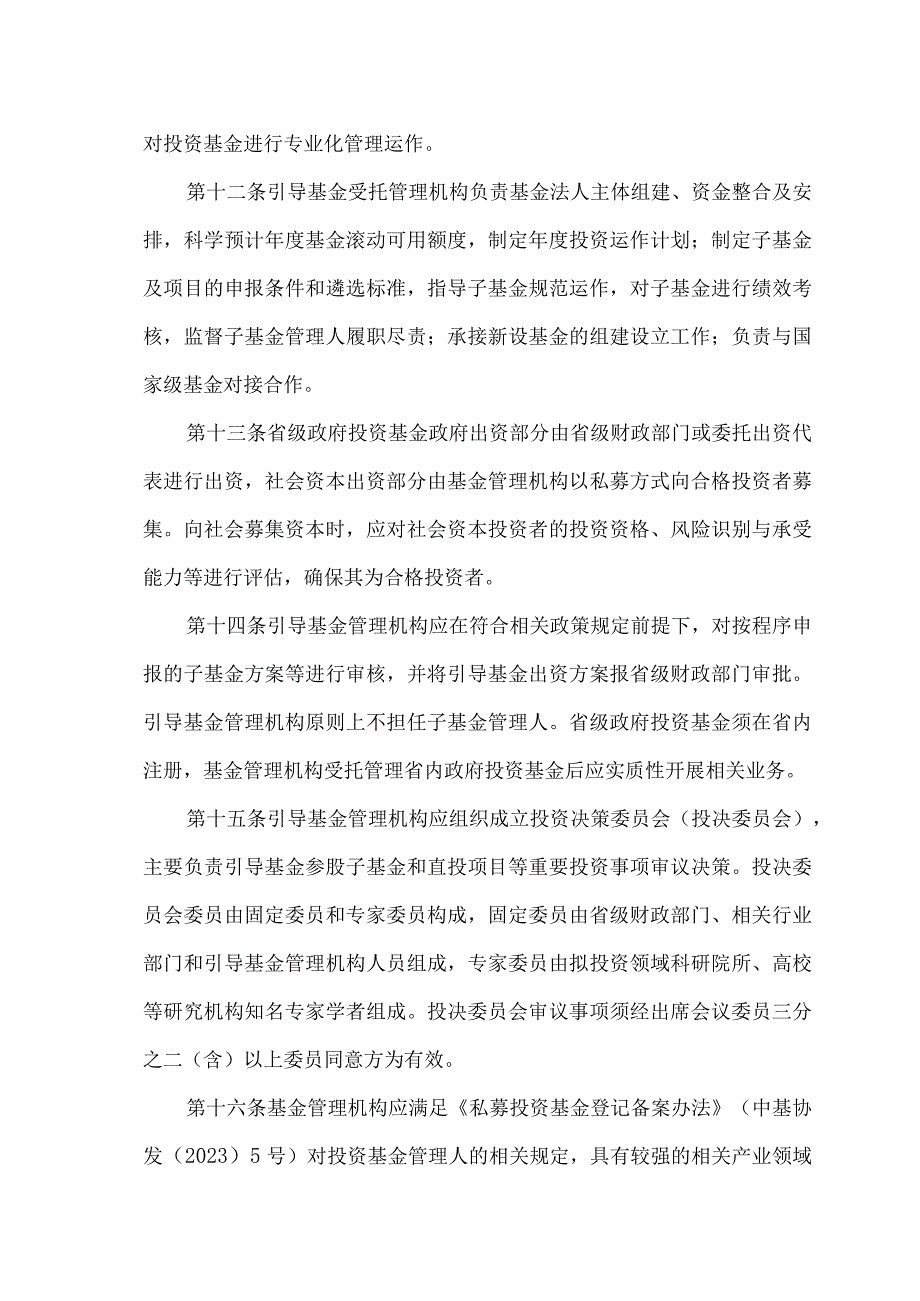 对投资基金进行专业化管理运作。

第十二条引导基金受托管理机构负责基金法人主体组建、资金整合及安排，科学预计年度基金滚动可用额度，制定年度投资运作计划；制定子基金及项目的申报条件和遴选标准，指导子基金规范运作，对子基金进行绩效考核，监督子基金管理人履职尽责；承接新设基金的组建设立工作；负责与国家级基金对接合作。

第十三条省级政府投资基金政府出资部分由省级财政部门或委托出资代表进行出资，社会资本出资部分由基金管理机构以私募方式向合格投资者募集。向社会募集资本时，应对社会资本投资者的投资资格、风险识别与承受能力等进行评估，确保其为合格投资者。

第十四条引导基金管理机构应在符合相关政策规定前提下，对按程序申报的子基金方案等进行审核，并将引导基金出资方案报省级财政部门审批。引导基金管理机构原则上不担任子基金管理人。省级政府投资基金须在省内注册，基金管理机构受托管理省内政府投资基金后应实质性开展相关业务。

第十五条引导基金管理机构应组织成立投资决策委员会（投决委员会），主要负责引导基金参股子基金和直投项目等重要投资事项审议决策。投决委员会委员由固定委员和专家委员构成，固定委员由省级财政部门、相关行业部门和引导基金管理机构人员组成，专家委员由拟投资领域科研院所、高校等研究机构知名专家学者组成。投决委员会审议事项须经出席会议委员三分之二（含）以上委员同意方为有效。

第十六条基金管理机构应满足《私募投资基金登记备案办法》（中基协发（2023）5号）对投资基金管理人的相关规定，具有较强的相关产业领域